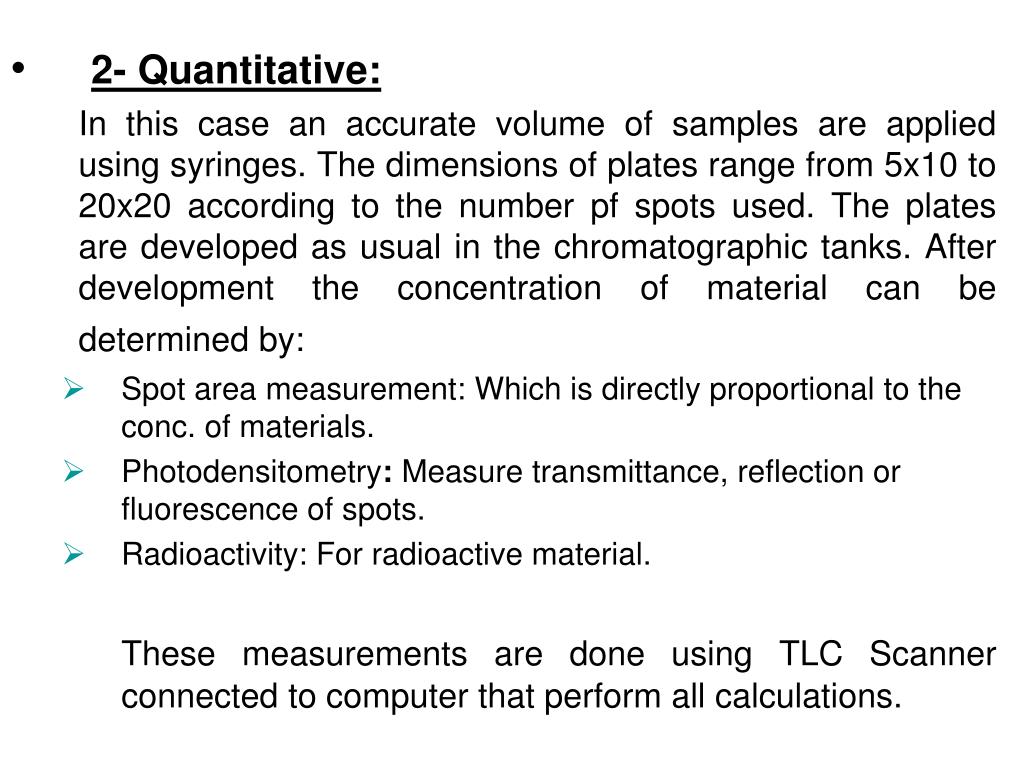 • 2- Quantitative:

In this case an accurate volume of samples are applied using syringes. The dimensions of plates range from 5x10 to 20x20 according to the number pf spots used. The plates are developed as usual in the chromatographic tanks. After development the concentration of material can be determined by:

➢ Spot area measurement: Which is directly proportional to the conc. of materials.
➢ Photodensitometry: Measure transmittance, reflection or fluorescence of spots.
➢ Radioactivity: For radioactive material.

These measurements are done using TLC Scanner connected to computer that perform all calculations.